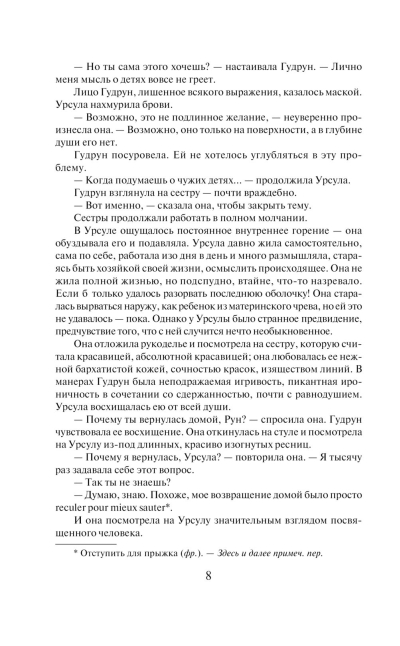 — Но ты сама этого хочешь? — настаивала Гудрун. — Лично меня мысль о детях вовсе не греет.

Лицо Гудрун, лишенное всякого выражения, казалось маской. Урсула нахмурила брови.

— Возможно, это не подлинное желание, — неуверенно произнесла она. — Возможно, оно только на поверхности, а в глубине души его нет.

Гудрун посуровела. Ей не хотелось углубляться в эту проблему.

— Когда подумаешь о чужих детях... — продолжила Урсула.

Гудрун взглянула на сестру — почти враждебно.

— Вот именно, — сказала она, чтобы закрыть тему.

Сестры продолжали работать в полном молчании.

В Урсуле ощущалось постоянное внутреннее горение — она обуздывала его и подавляла. Урсула давно жила самостоятельно, сама по себе, работала изо дня в день и много размышляла, стараясь быть хозяйкой своей жизни, осмыслить происходящее. Она не жила полной жизнью, но подспудно, втайне, что-то назревало. Если б только удалось разорвать последнюю оболочку! Она старалась вырваться наружу, как ребенок из материнского чрева, но ей это не удавалось — пока. Однако у Урсулы было странное предвидение, предчувствие того, что с ней случится нечто необыкновенное.

Она отложила рукоделье и посмотрела на сестру, которую считала красавицей, абсолютной красавицей; она любовалась ее нежной бархатистой кожей, сочностью красок, изяществом линий. В манерах Гудрун была неподражаемая игривость, пикантная ироничность в сочетании со сдержанностью, почти с равнодушием. Урсула восхищалась ею от всей души.

— Почему ты вернулась домой, Рун? — спросила она. Гудрун чувствовала ее восхищение. Она откинулась на стуле и посмотрела на Урсулу из-под длинных, красиво изогнутых ресниц.

— Почему я вернулась, Урсула? — повторила она. — Я тысячу раз задавала себе этот вопрос.

— Так ты не знаешь?

— Думаю, знаю. Похоже, мое возвращение домой было просто reculer pour mieux sauter*.

И она посмотрела на Урсулу значительным взглядом посвященного человека.

* Отступить для прыжка (фр.). — Здесь и далее примеч. пер.

8